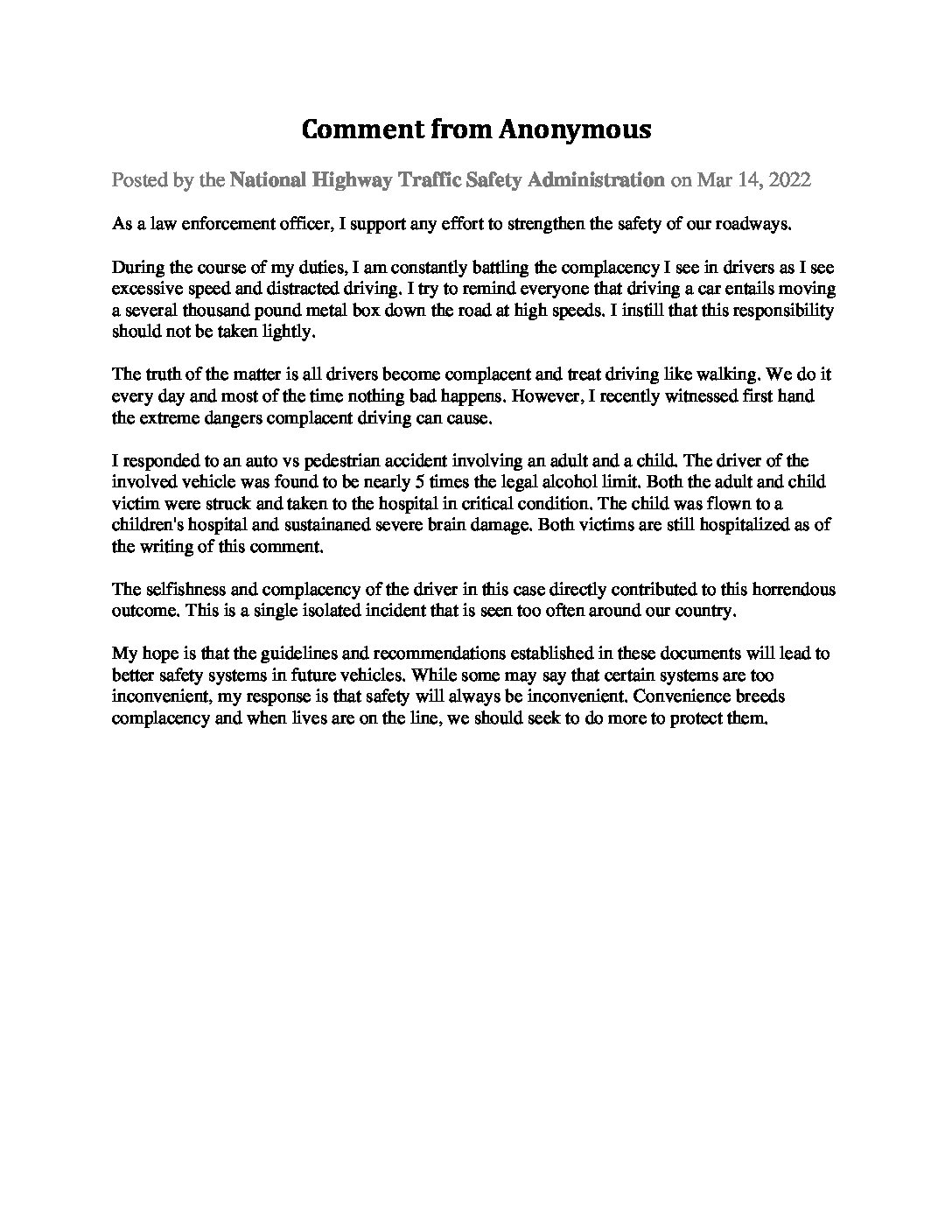 Comment from Anonymous

Posted by the National Highway Traffic Safety Administration on Mar 14, 2022

As a law enforcement officer, I support any effort to strengthen the safety of our roadways.

During the course of my duties, I am constantly battling the complacency I see in drivers as I see excessive speed and distracted driving. I try to remind everyone that driving a car entails moving a several thousand pound metal box down the road at high speeds. I instill that this responsibility should not be taken lightly.

The truth of the matter is all drivers become complacent and treat driving like walking. We do it every day and most of the time nothing bad happens. However, I recently witnessed first hand the extreme dangers complacent driving can cause.

I responded to an auto vs pedestrian accident involving an adult and a child. The driver of the involved vehicle was found to be nearly 5 times the legal alcohol limit. Both the adult and child victim were struck and taken to the hospital in critical condition. The child was flown to a children's hospital and sustainaned severe brain damage. Both victims are still hospitalized as of the writing of this comment.

The selfishness and complacency of the driver in this case directly contributed to this horrendous outcome. This is a single isolated incident that is seen too often around our country.

My hope is that the guidelines and recommendations established in these documents will lead to better safety systems in future vehicles. While some may say that certain systems are too inconvenient, my response is that safety will always be inconvenient. Convenience breeds complacency and when lives are on the line, we should seek to do more to protect them.